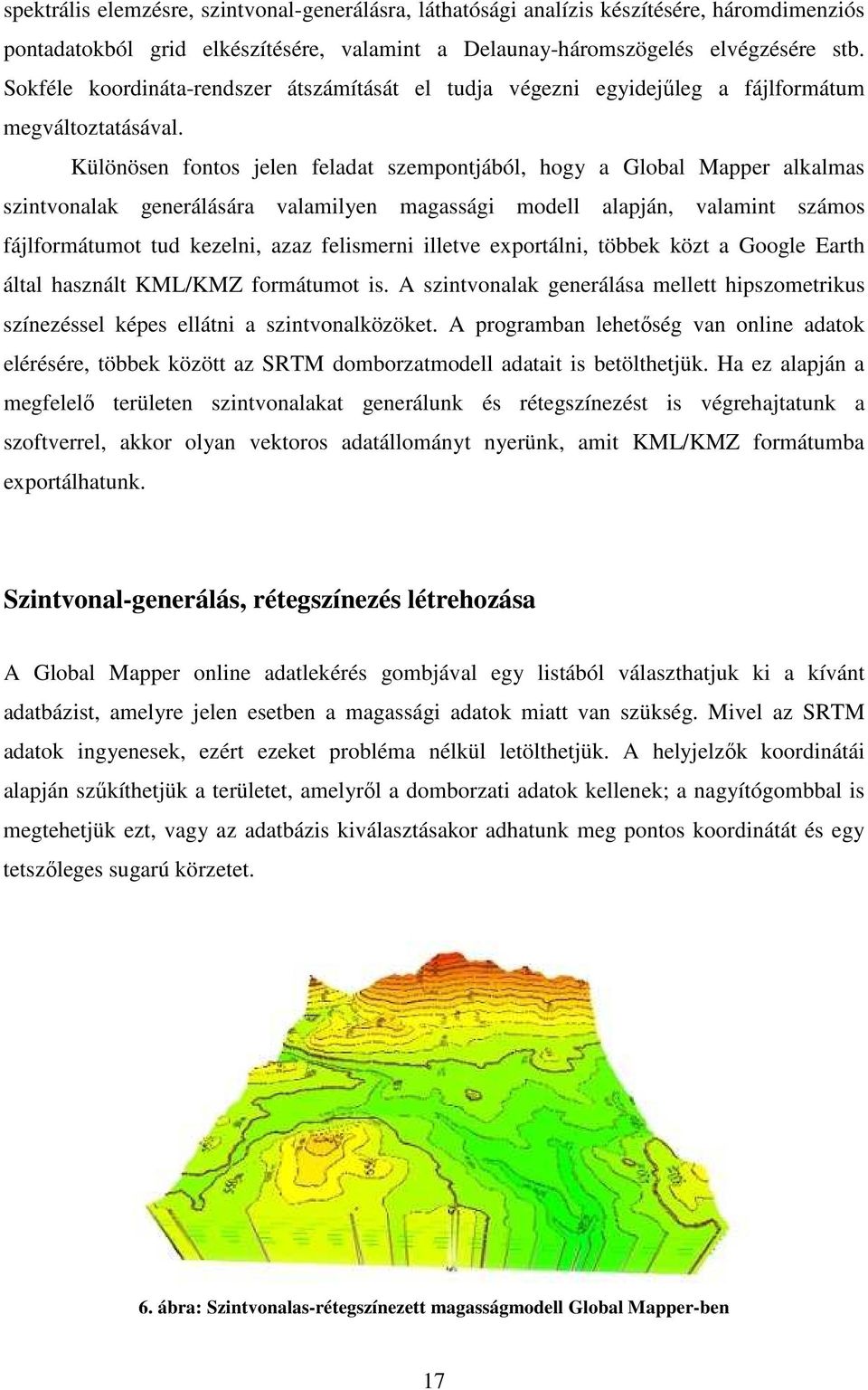 spektrális elemzésre, szintvonal-generálásra, láthatósági analízis készítésére, háromdimenziós pontadatokból grid elkészítésére, valamint a Delaunay-háromszögelés elvégzésére stb. Sokféle koordináta-rendszer átszámítását el tudja végezni egyidejűleg a fájlformátum megváltoztatásával.

Különösen fontos jelen feladat szempontjából, hogy a Global Mapper alkalmas szintvonalak generálására valamilyen magassági modell alapján, valamint számos fájlformátumot tud kezelni, azaz felismerni illetve exportálni, többek közt a Google Earth által használt KML/KMZ formátumot is. A szintvonalak generálása mellett hipszometrikus színezéssel képes ellátni a szintvonalközöket. A programban lehetőség van online adatok elérésére, többek között az SRTM domborzatmodell adatait is betölthetjük. Ha ez alapján a megfelelő területen szintvonalakat generálunk és rétegszínezést is végrehajtatunk a szoftverrel, akkor olyan vektoros adatállományt nyerünk, amit KML/KMZ formátumba exportálhatunk.

Szintvonal-generálás, rétegszínezés létrehozása

A Global Mapper online adatlekérés gombjával egy listából választhatjuk ki a kívánt adatbázist, amelyre jelen esetben a magassági adatok miatt van szükség. Mivel az SRTM adatok ingyenesek, ezért ezeket probléma nélkül letölthetjük. A helyjelzők koordinátái alapján szűkíthetjük a területet, amelyről a domborzati adatok kellenek; a nagyítógombbal is megtehetjük ezt, vagy az adatbázis kiválasztásakor adhatunk meg pontos koordinátát és egy tetszőleges sugarú körzetet.

6. ábra: Szintvonalas-rétegszínezett magasságmodell Global Mapper-ben

17